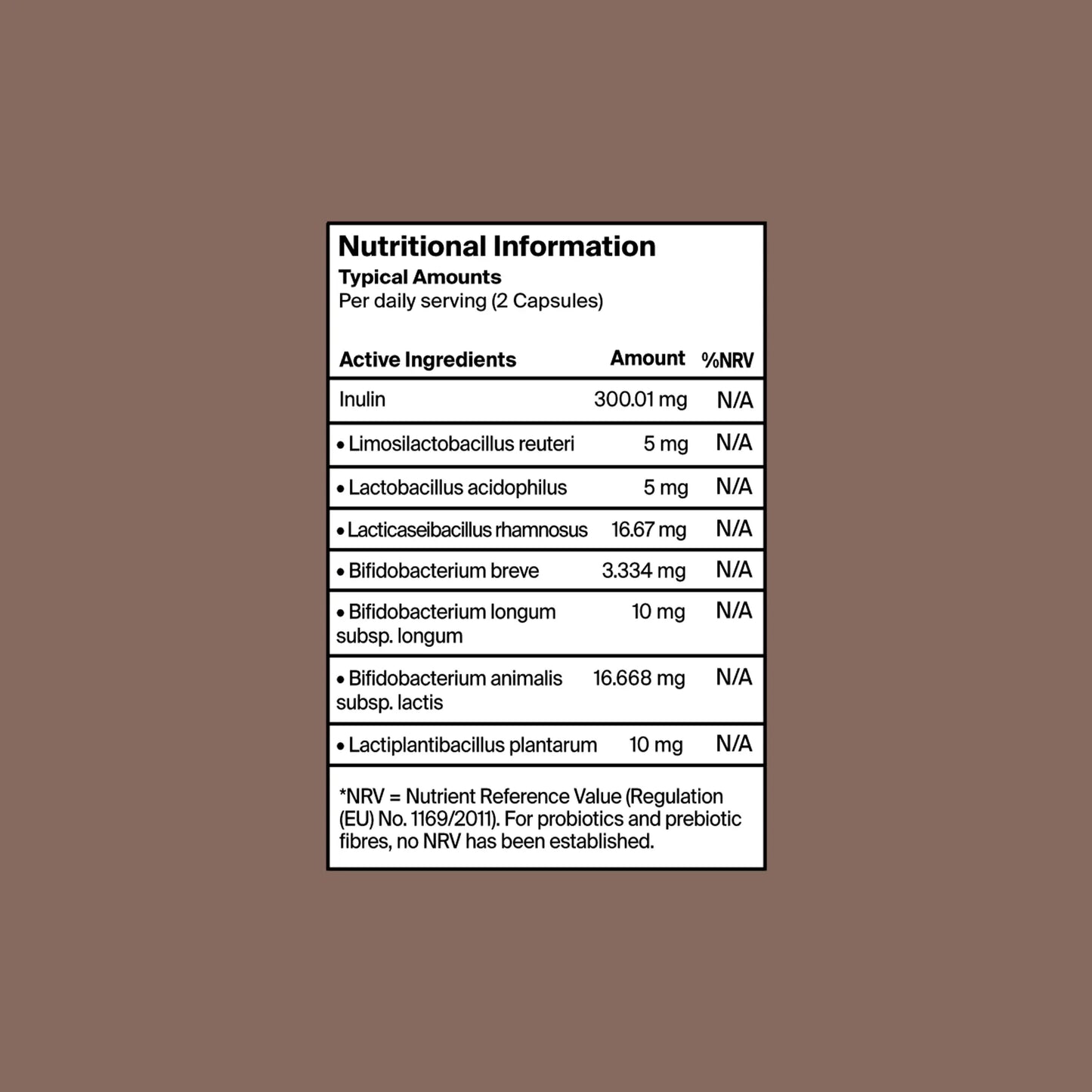 Nutritional Information
Typical Amounts
Per daily serving (2 Capsules)

| Active Ingredients | Amount | %NRV |
|---|---|---|
| Inulin | 300.01 mg | N/A |
| • Limosilactobacillus reuteri | 5 mg | N/A |
| • Lactobacillus acidophilus | 5 mg | N/A |
| • Lacticaseibacillus rhamnosus | 16.67 mg | N/A |
| • Bifidobacterium breve | 3.334 mg | N/A |
| • Bifidobacterium longum subsp. longum | 10 mg | N/A |
| • Bifidobacterium animalis subsp. lactis | 16.668 mg | N/A |
| • Lactiplantibacillus plantarum | 10 mg | N/A |

*NRV = Nutrient Reference Value (Regulation (EU) No. 1169/2011). For probiotics and prebiotic fibres, no NRV has been established.